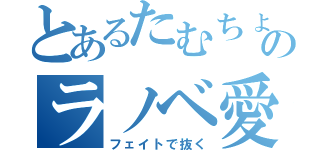 とあるたむちょの
ラノベ愛
フェイトで抜く